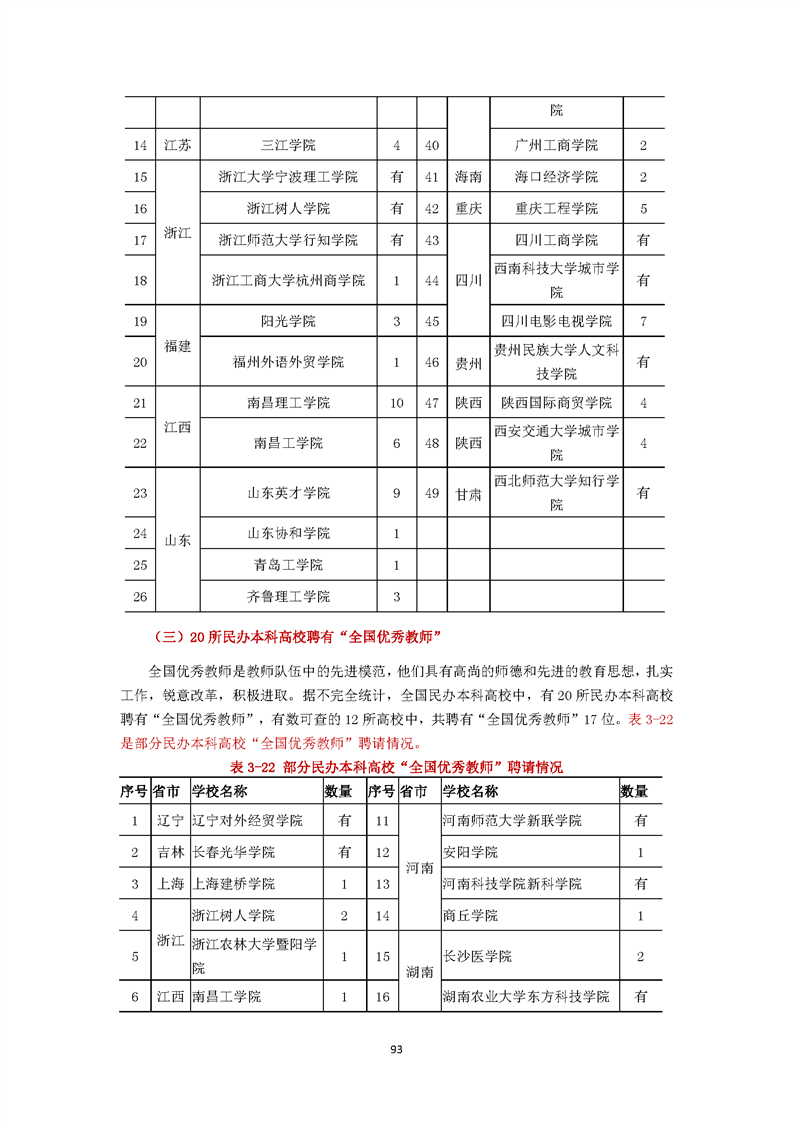 |  |  |  |  |  |  | 院 |  |
|---|---|---|---|---|---|---|---|
| 14 | 江苏 | 三江学院 | 4 | 40 |  | 广州工商学院 | 2 |
| 15 | 浙江 | 浙江大学宁波理工学院 | 有 | 41 | 海南 | 海口经济学院 | 2 |
| 16 |  | 浙江树人学院 | 有 | 42 | 重庆 | 重庆工程学院 | 5 |
| 17 |  | 浙江师范大学行知学院 | 有 | 43 | 四川 | 四川工商学院 | 有 |
| 18 |  | 浙江工商大学杭州商学院 | 1 | 44 |  | 西南科技大学城市学院 | 有 |
| 19 | 福建 | 阳光学院 | 3 | 45 |  | 四川电影电视学院 | 7 |
| 20 |  | 福州外语外贸学院 | 1 | 46 | 贵州 | 贵州民族大学人文科技学院 | 有 |
| 21 | 江西 | 南昌理工学院 | 10 | 47 | 陕西 | 陕西国际商贸学院 | 4 |
| 22 |  | 南昌工学院 | 6 | 48 | 陕西 | 西安交通大学城市学院 | 4 |
| 23 | 山东 | 山东英才学院 | 9 | 49 | 甘肃 | 西北师范大学知行学院 | 有 |
| 24 |  | 山东协和学院 | 1 |  |  |  |  |
| 25 |  | 青岛工学院 | 1 |  |  |  |  |
| 26 |  | 齐鲁理工学院 | 3 |  |  |  |  |

（三）20所民办本科高校聘有“全国优秀教师”

全国优秀教师是教师队伍中的先进模范，他们具有高尚的师德和先进的教育思想，扎实工作，锐意改革，积极进取。据不完全统计，全国民办本科高校中，有20所民办本科高校聘有“全国优秀教师”，有数可查的12所高校中，共聘有“全国优秀教师”17位。表3-22是部分民办本科高校“全国优秀教师”聘请情况。

表3-22 部分民办本科高校“全国优秀教师”聘请情况

| 序号 | 省市 | 学校名称 | 数量 | 序号 | 省市 | 学校名称 | 数量 |
|---|---|---|---|---|---|---|---|
| 1 | 辽宁 | 辽宁对外经贸学院 | 有 | 11 | 河南 | 河南师范大学新联学院 | 有 |
| 2 | 吉林 | 长春光华学院 | 有 | 12 |  | 安阳学院 | 1 |
| 3 | 上海 | 上海建桥学院 | 1 | 13 |  | 河南科技学院新科学院 | 有 |
| 4 | 浙江 | 浙江树人学院 | 2 | 14 |  | 商丘学院 | 1 |
| 5 |  | 浙江农林大学暨阳学院 | 1 | 15 | 湖南 | 长沙医学院 | 2 |
| 6 | 江西 | 南昌工学院 | 1 | 16 |  | 湖南农业大学东方科技学院 | 有 |

93